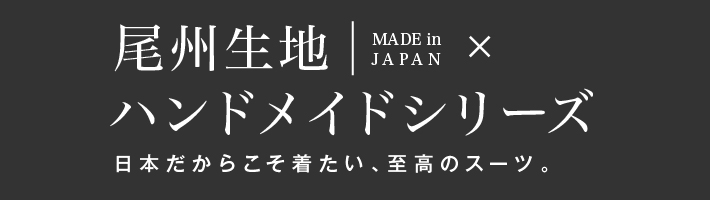 尾州生地 | MADE in JAPAN ×
ハンドメイドシリーズ
日本だからこそ着たい、至高のスーツ。